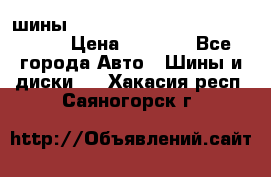 шины
Цена Все города Авто Шины и диски Хакасия респ Саяногорск г

http://Объявлений.сайт